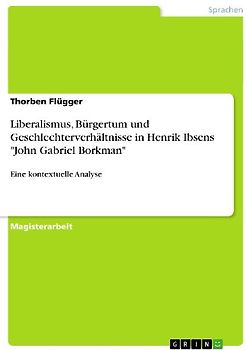 Sprachen

Thorben Flügger

Liberalismus, Bürgertum und Geschlechterverhältnisse in Henrik Ibsens "John Gabriel Borkman"

Eine kontextuelle Analyse

Magisterarbeit

GRIN